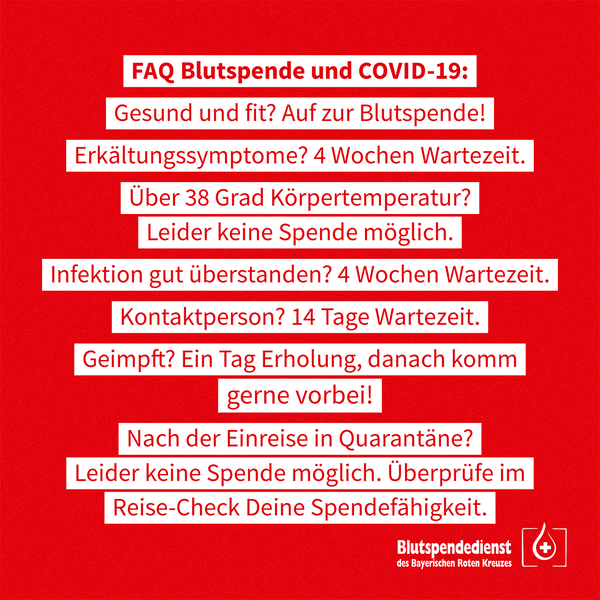 FAQ Blutspende und COVID-19:

Gesund und fit? Auf zur Blutspende!

Erkältungssymptome? 4 Wochen Wartezeit.

Über 38 Grad Körpertemperatur? Leider keine Spende möglich.

Infektion gut überstanden? 4 Wochen Wartezeit.

Kontaktperson? 14 Tage Wartezeit.

Geimpft? Ein Tag Erholung, danach komm gerne vorbei!

Nach der Einreise in Quarantäne? Leider keine Spende möglich. Überprüfe im Reise-Check Deine Spendefähigkeit.

Blutspendedienst
des Bayerischen Roten Kreuzes